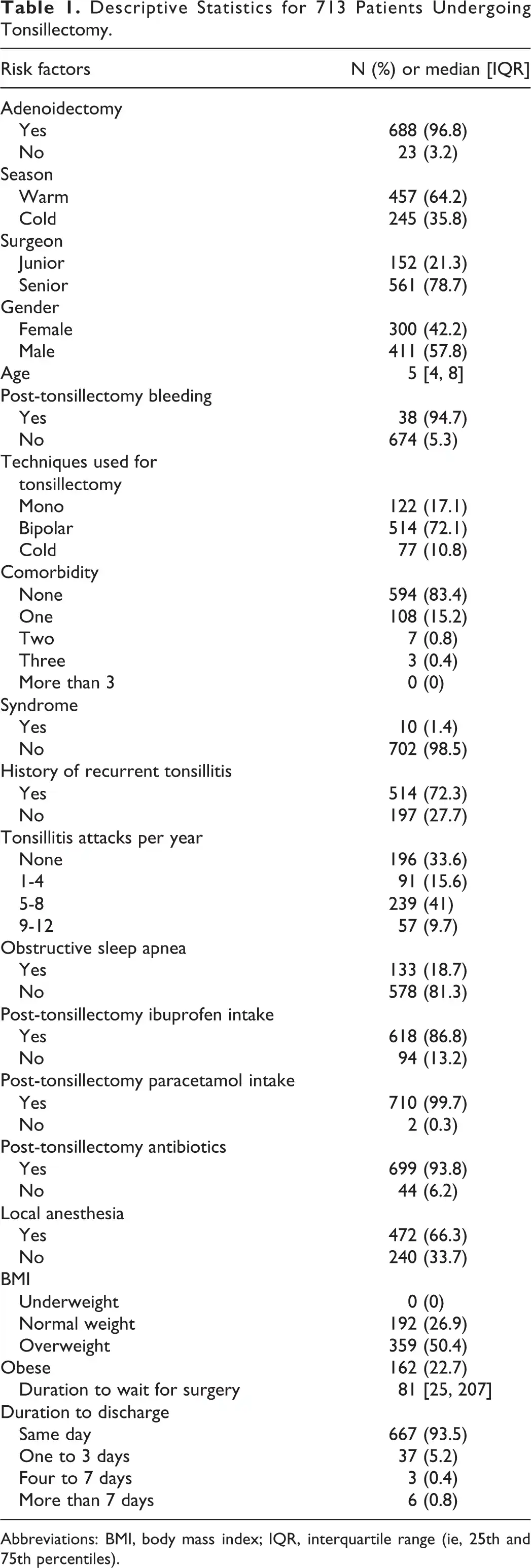 Table 1. Descriptive Statistics for 713 Patients Undergoing Tonsillectomy.

| Risk factors | N (%) or median [IQR] |
|---|---|
| Adenoidectomy | |
| Yes | 688 (96.8) |
| No | 23 (3.2) |
| Season | |
| Warm | 457 (64.2) |
| Cold | 245 (35.8) |
| Surgeon | |
| Junior | 152 (21.3) |
| Senior | 561 (78.7) |
| Gender | |
| Female | 300 (42.2) |
| Male | 411 (57.8) |
| Age | 5 [4, 8] |
| Post-tonsillectomy bleeding | |
| Yes | 38 (94.7) |
| No | 674 (5.3) |
| Techniques used for tonsillectomy | |
| Mono | 122 (17.1) |
| Bipolar | 514 (72.1) |
| Cold | 77 (10.8) |
| Comorbidity | |
| None | 594 (83.4) |
| One | 108 (15.2) |
| Two | 7 (0.8) |
| Three | 3 (0.4) |
| More than 3 | 0 (0) |
| Syndrome | |
| Yes | 10 (1.4) |
| No | 702 (98.5) |
| History of recurrent tonsillitis | |
| Yes | 514 (72.3) |
| No | 197 (27.7) |
| Tonsillitis attacks per year | |
| None | 196 (33.6) |
| 1-4 | 91 (15.6) |
| 5-8 | 239 (41) |
| 9-12 | 57 (9.7) |
| Obstructive sleep apnea | |
| Yes | 133 (18.7) |
| No | 578 (81.3) |
| Post-tonsillectomy ibuprofen intake | |
| Yes | 618 (86.8) |
| No | 94 (13.2) |
| Post-tonsillectomy paracetamol intake | |
| Yes | 710 (99.7) |
| No | 2 (0.3) |
| Post-tonsillectomy antibiotics | |
| Yes | 699 (93.8) |
| No | 44 (6.2) |
| Local anesthesia | |
| Yes | 472 (66.3) |
| No | 240 (33.7) |
| BMI | |
| Underweight | 0 (0) |
| Normal weight | 192 (26.9) |
| Overweight | 359 (50.4) |
| Obese | 162 (22.7) |
| Duration to wait for surgery | 81 [25, 207] |
| Duration to discharge | |
| Same day | 667 (93.5) |
| One to 3 days | 37 (5.2) |
| Four to 7 days | 3 (0.4) |
| More than 7 days | 6 (0.8) |

Abbreviations: BMI, body mass index; IQR, interquartile range (ie, 25th and 75th percentiles).